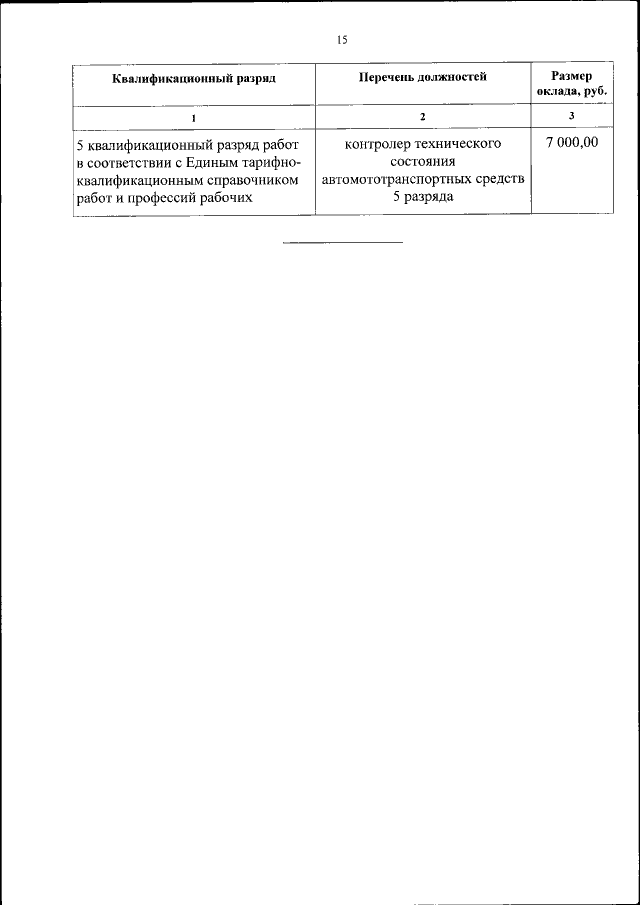 15

| Квалификационный разряд | Перечень должностей | Размер оклада, руб. |
|---|---|---|
| 1 | 2 | 3 |
| 5 квалификационный разряд работ в соответствии с Единым тарифно-квалификационным справочником работ и профессий рабочих | контролер технического состояния автомототранспортных средств 5 разряда | 7 000,00 |